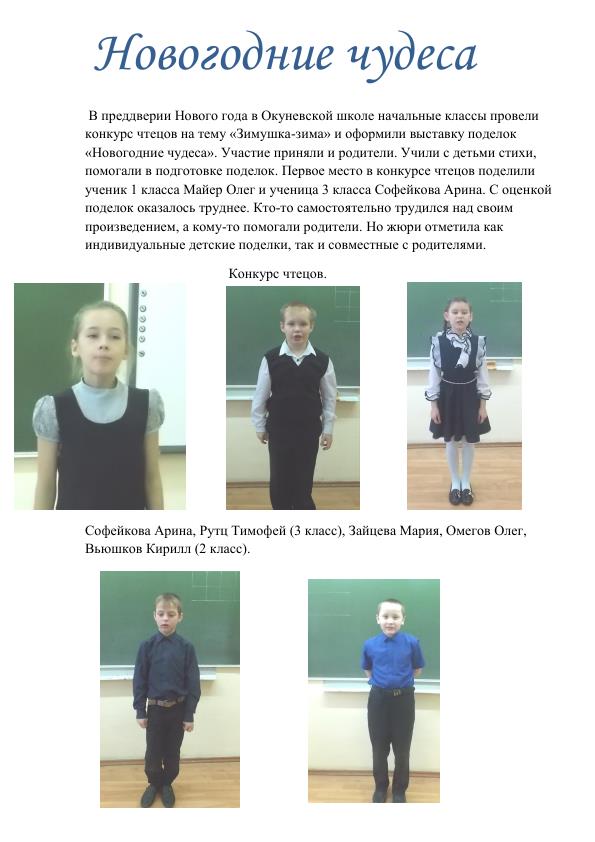 Новогодние чудеса

В преддверии Нового года в Окуневской школе начальные классы провели конкурс чтецов на тему «Зимушка-зима» и оформили выставку поделок «Новогодние чудеса». Участие приняли и родители. Учили с детьми стихи, помогали в подготовке поделок. Первое место в конкурсе чтецов поделили ученик 1 класса Майер Олег и ученица 3 класса Софейкова Арина. С оценкой поделок оказалось труднее. Кто-то самостоятельно трудился над своим произведением, а кому-то помогали родители. Но жюри отметила как индивидуальные детские поделки, так и совместные с родителями.

Конкурс чтецов.

Софейкова Арина, Рутц Тимофей (3 класс), Зайцева Мария, Омегов Олег, Вьюшков Кирилл (2 класс).